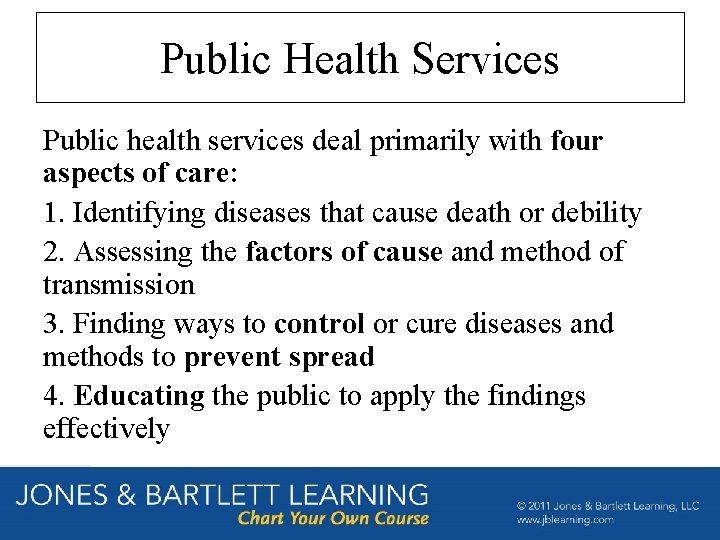 Public Health Services

Public health services deal primarily with four aspects of care:

1. Identifying diseases that cause death or debility

2. Assessing the factors of cause and method of transmission

3. Finding ways to control or cure diseases and methods to prevent spread

4. Educating the public to apply the findings effectively

JONES & BARTLETT LEARNING
Chart Your Own Course

© 2011 Jones & Bartlett Learning, LLC
www.jblearning.com